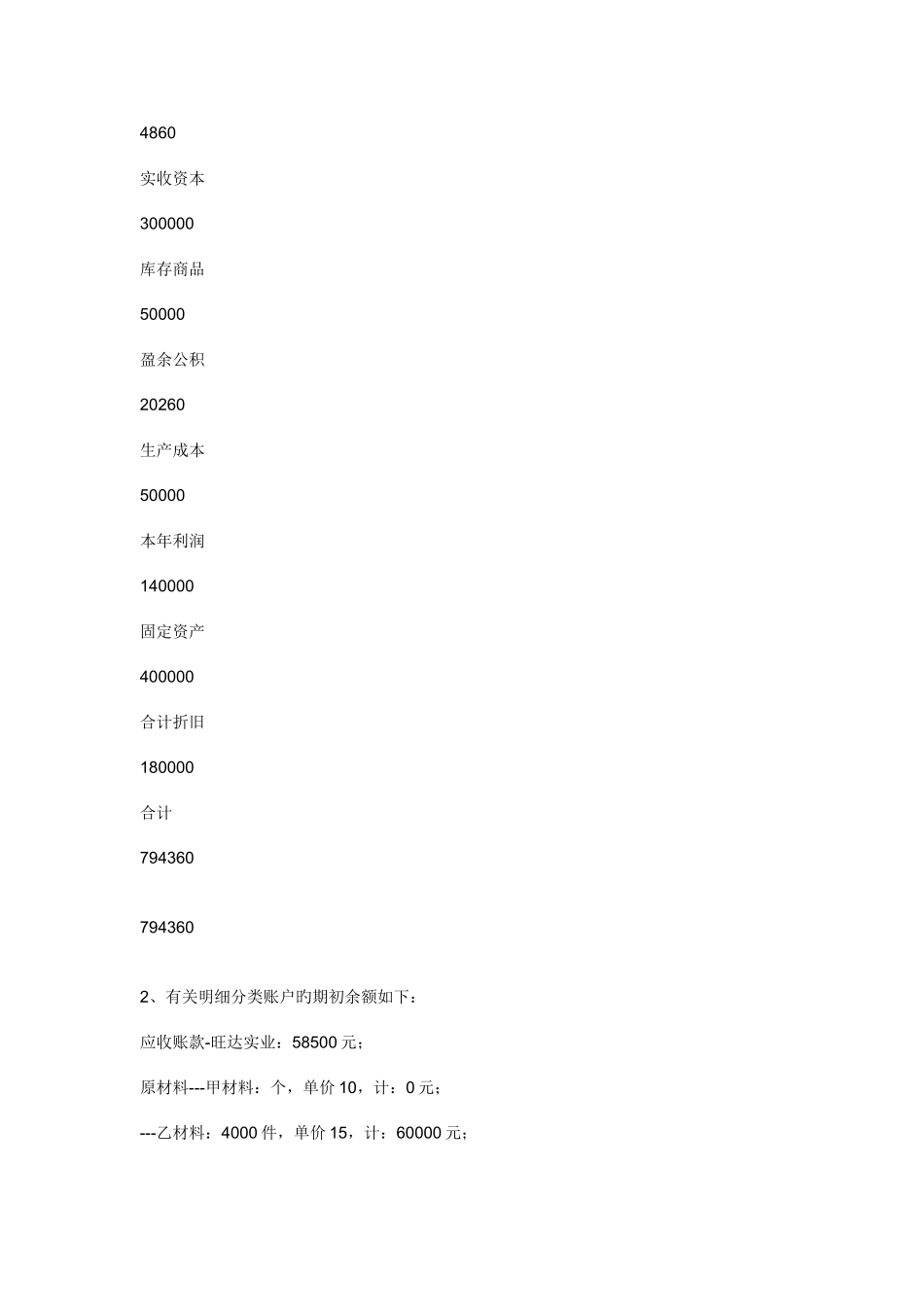 4860

实收资本

300000

库存商品

50000

盈余公积

20260

生产成本

50000

本年利润

140000

固定资产

400000

合计折旧

180000

合计

794360

794360

2、有关明细分类账户旳期初余额如下：

应收账款-旺达实业：58500 元；

原材料---甲材料：个，单价 10，计：0 元；

---乙材料：4000 件，单价 15，计：60000 元；